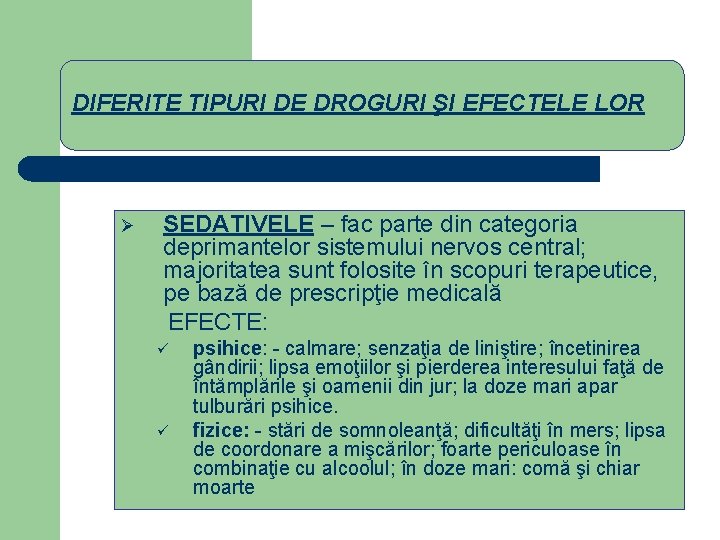 DIFERITE TIPURI DE DROGURI ŞI EFECTELE LOR

➢ SEDATIVELE – fac parte din categoria deprimantelor sistemului nervos central; majoritatea sunt folosite în scopuri terapeutice, pe bază de prescripţie medicală

EFECTE:

✓ psihice: - calmare; senzaţia de liniştire; încetinirea gândirii; lipsa emoţiilor şi pierderea interesului faţă de întâmplările şi oamenii din jur; la doze mari apar tulburări psihice.

✓ fizice: - stări de somnoleanţă; dificultăţi în mers; lipsa de coordonare a mişcărilor; foarte periculoase în combinaţie cu alcoolul; în doze mari: comă şi chiar moarte